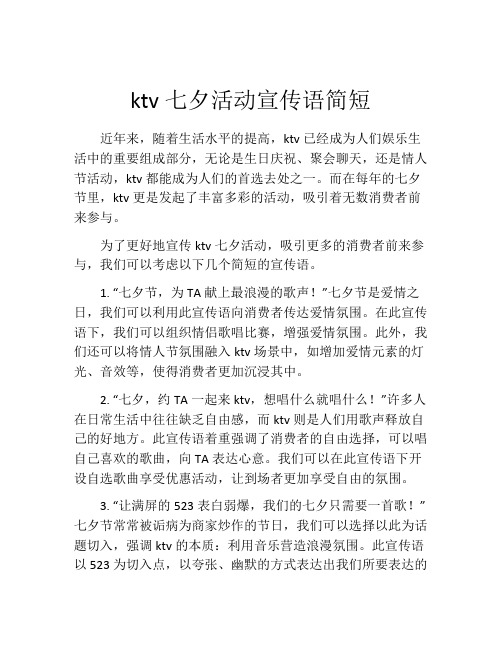 ktv 七夕活动宣传语简短

近年来，随着生活水平的提高，ktv 已经成为人们娱乐生活中的重要组成部分，无论是生日庆祝、聚会聊天，还是情人节活动，ktv 都能成为人们的首选去处之一。而在每年的七夕节里，ktv 更是发起了丰富多彩的活动，吸引着无数消费者前来参与。

为了更好地宣传 ktv 七夕活动，吸引更多的消费者前来参与，我们可以考虑以下几个简短的宣传语。

1. “七夕节，为 TA 献上最浪漫的歌声！”七夕节是爱情之日，我们可以利用此宣传语向消费者传达爱情氛围。在此宣传语下，我们可以组织情侣歌唱比赛，增强爱情氛围。此外，我们还可以将情人节氛围融入 ktv 场景中，如增加爱情元素的灯光、音效等，使得消费者更加沉浸其中。

2. “七夕，约 TA 一起来 ktv，想唱什么就唱什么！”许多人在日常生活中往往缺乏自由感，而 ktv 则是人们用歌声释放自己的好地方。此宣传语着重强调了消费者的自由选择，可以唱自己喜欢的歌曲，向 TA 表达心意。我们可以在此宣传语下开设自选歌曲享受优惠活动，让到场者更加享受自由的氛围。

3. “让满屏的 523 表白弱爆，我们的七夕只需要一首歌！”七夕节常常被诟病为商家炒作的节日，我们可以选择以此为话题切入，强调 ktv 的本质：利用音乐营造浪漫氛围。此宣传语以 523 为切入点，以夸张、幽默的方式表达出我们所要表达的